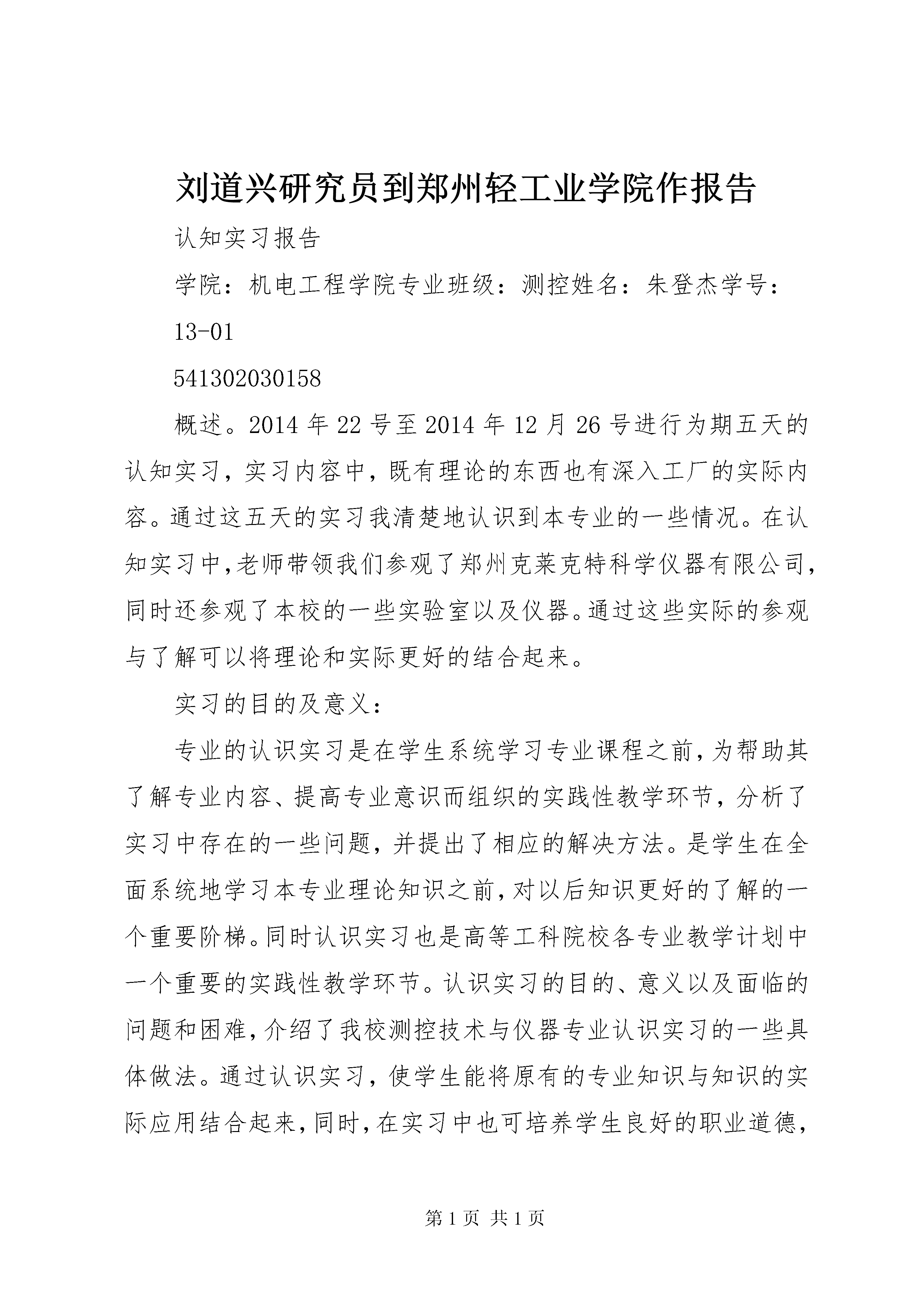 刘道兴研究员到郑州轻工业学院作报告

认知实习报告

学院：机电工程学院专业班级：测控姓名：朱登杰学号：

13-01

541302030158

概述。2014 年 22 号至 2014 年 12 月 26 号进行为期五天的认知实习，实习内容中，既有理论的东西也有深入工厂的实际内容。通过这五天的实习我清楚地认识到本专业的一些情况。在认知实习中，老师带领我们参观了郑州克莱克特科学仪器有限公司，同时还参观了本校的一些实验室以及仪器。通过这些实际的参观与了解可以将理论和实际更好的结合起来。

实习的目的及意义：

专业的认识实习是在学生系统学习专业课程之前，为帮助其了解专业内容、提高专业意识而组织的实践性教学环节，分析了实习中存在的一些问题，并提出了相应的解决方法。是学生在全面系统地学习本专业理论知识之前，对以后知识更好的了解的一个重要阶梯。同时认识实习也是高等工科院校各专业教学计划中一个重要的实践性教学环节。认识实习的目的、意义以及面临的问题和困难，介绍了我校测控技术与仪器专业认识实习的一些具体做法。通过认识实习，使学生能将原有的专业知识与知识的实际应用结合起来，同时，在实习中也可培养学生良好的职业道德，

第 1 页 共 1 页